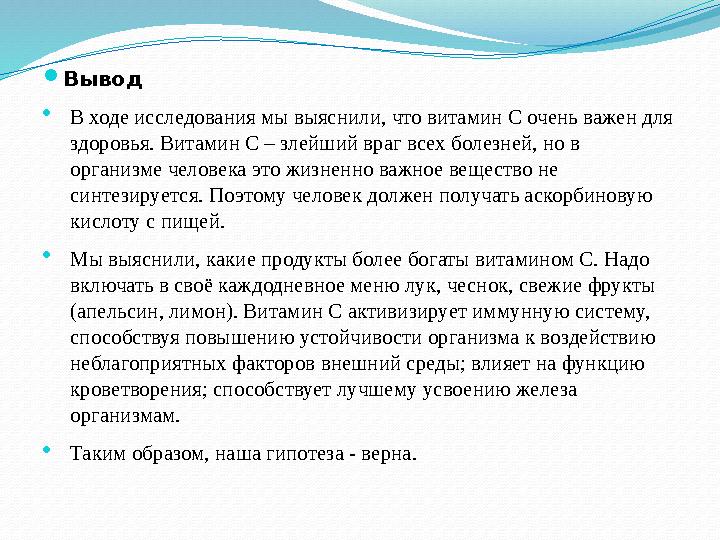 Вывод

В ходе исследования мы выяснили, что витамин С очень важен для здоровья. Витамин С – злейший враг всех болезней, но в организме человека это жизненно важное вещество не синтезируется. Поэтому человек должен получать аскорбиновую кислоту с пищей.

Мы выяснили, какие продукты более богаты витамином С. Надо включать в своё каждодневное меню лук, чеснок, свежие фрукты (апельсин, лимон). Витамин С активизирует иммунную систему, способствуя повышению устойчивости организма к воздействию неблагоприятных факторов внешний среды; влияет на функцию кроветворения; способствует лучшему усвоению железа организмам.

Таким образом, наша гипотеза - верна.